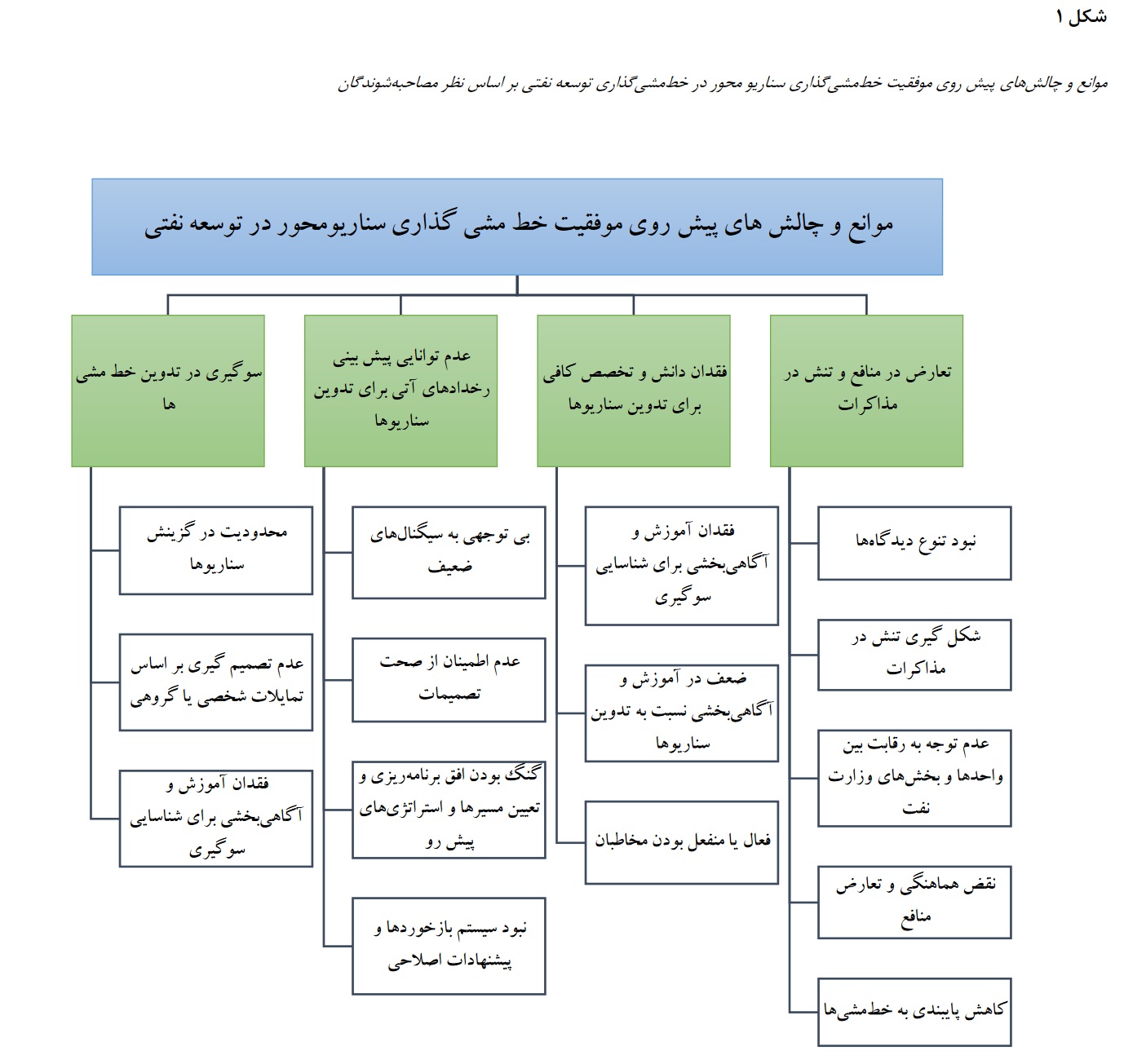 شکل ۱

موانع و چالش‌های پیش روی موفقیت خط‌مشی‌گذاری سناریو محور در خط‌مشی‌گذاری توسعه نفتی بر اساس نظر مصاحبه‌شوندگان

موانع و چالش های پیش روی موفقیت خط مشی گذاری سناریومحور در توسعه نفتی

تعارض در منافع و تنش در مذاکرات

نبود تنوع دیدگاه‌ها

شکل گیری تنش در مذاکرات

عدم توجه به رقابت بین واحدها و بخش‌های وزارت نفت

نقض هماهنگی و تعارض منافع

کاهش پایبندی به خط‌مشی‌ها

فقدان دانش و تخصص کافی برای تدوین سناریوها

فقدان آموزش و آگاهی‌بخشی برای شناسایی سوگیری

ضعف در آموزش و آگاهی‌بخشی نسبت به تدوین سناریوها

فعال یا منفعل بودن مخاطبان

عدم توانایی پیش بینی رخدادهای آتی برای تدوین سناریوها

بی توجهی به سیگنال‌های ضعیف

عدم اطمینان از صحت تصمیمات

گنگ بودن افق برنامه‌ریزی و تعیین مسیرها و استراتژی‌های پیش رو

نبود سیستم بازخوردها و پیشنهادات اصلاحی

سوگیری در تدوین خط مشی ها

محدودیت در گزینش سناریوها

عدم تصمیم گیری بر اساس تمایلات شخصی یا گروهی

فقدان آموزش و آگاهی‌بخشی برای شناسایی سوگیری